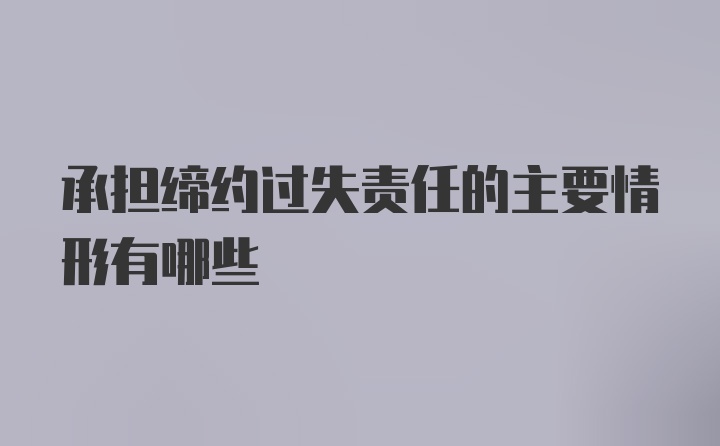 承担缔约过失责任的主要情形有哪些